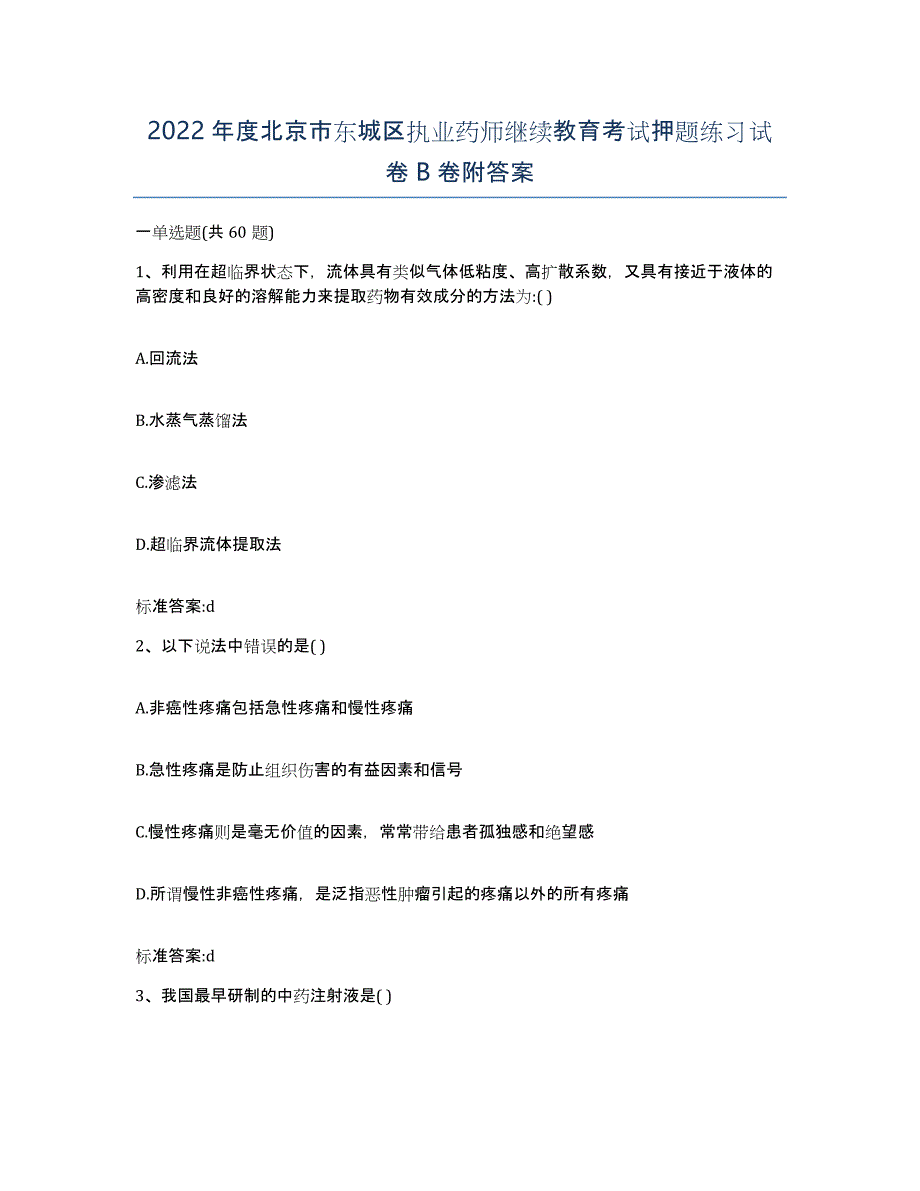 2022年度北京市东城区执业药师继续教育考试押题练习试卷B卷附答案

一单选题(共60题)

1、利用在超临界状态下，流体具有类似气体低粘度、高扩散系数，又具有接近于液体的高密度和良好的溶解能力来提取药物有效成分的方法为:( )

A.回流法

B.水蒸气蒸馏法

C.渗滤法

D.超临界流体提取法

标准答案:d

2、以下说法中错误的是( )

A.非癌性疼痛包括急性疼痛和慢性疼痛

B.急性疼痛是防止组织伤害的有益因素和信号

C.慢性疼痛则是毫无价值的因素，常常带给患者孤独感和绝望感

D.所谓慢性非癌性疼痛，是泛指恶性肿瘤引起的疼痛以外的所有疼痛

标准答案:d

3、我国最早研制的中药注射液是( )